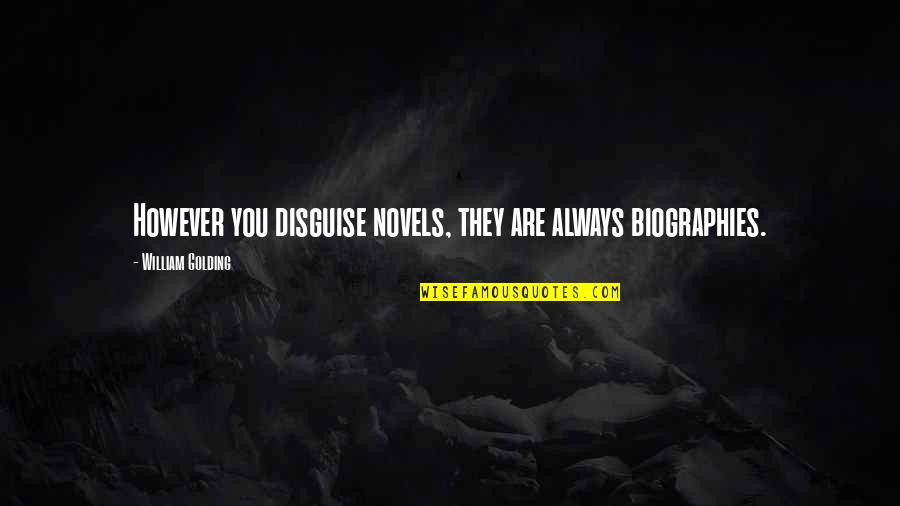 However you disguise novels, they are always biographies.

- William Golding

WISEFAMOUSQUOTES.COM